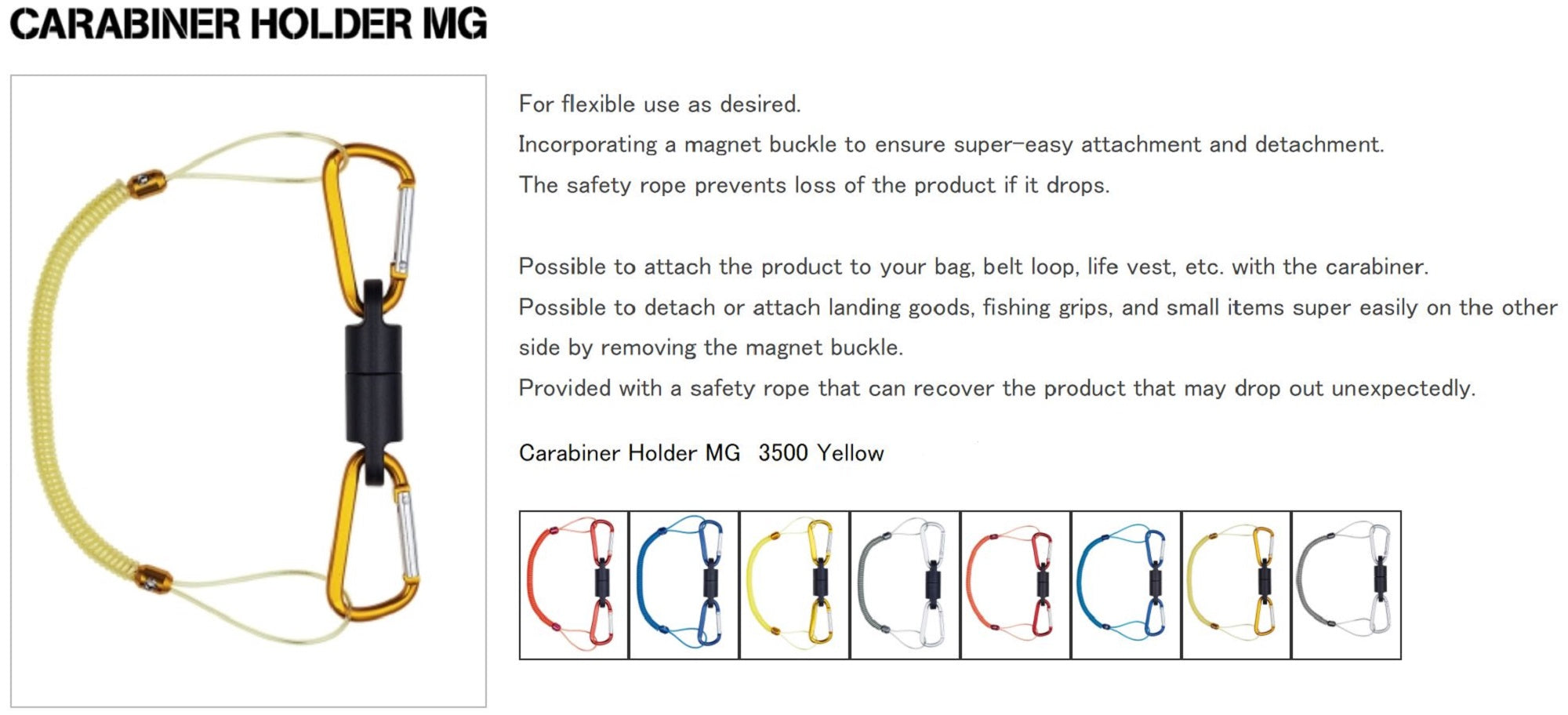 CARABINER HOLDER MG

For flexible use as desired.

Incorporating a magnet buckle to ensure super-easy attachment and detachment.

The safety rope prevents loss of the product if it drops.

Possible to attach the product to your bag, belt loop, life vest, etc. with the carabiner.

Possible to detach or attach landing goods, fishing grips, and small items super easily on the other side by removing the magnet buckle.

Provided with a safety rope that can recover the product that may drop out unexpectedly.

Carabiner Holder MG 3500 Yellow